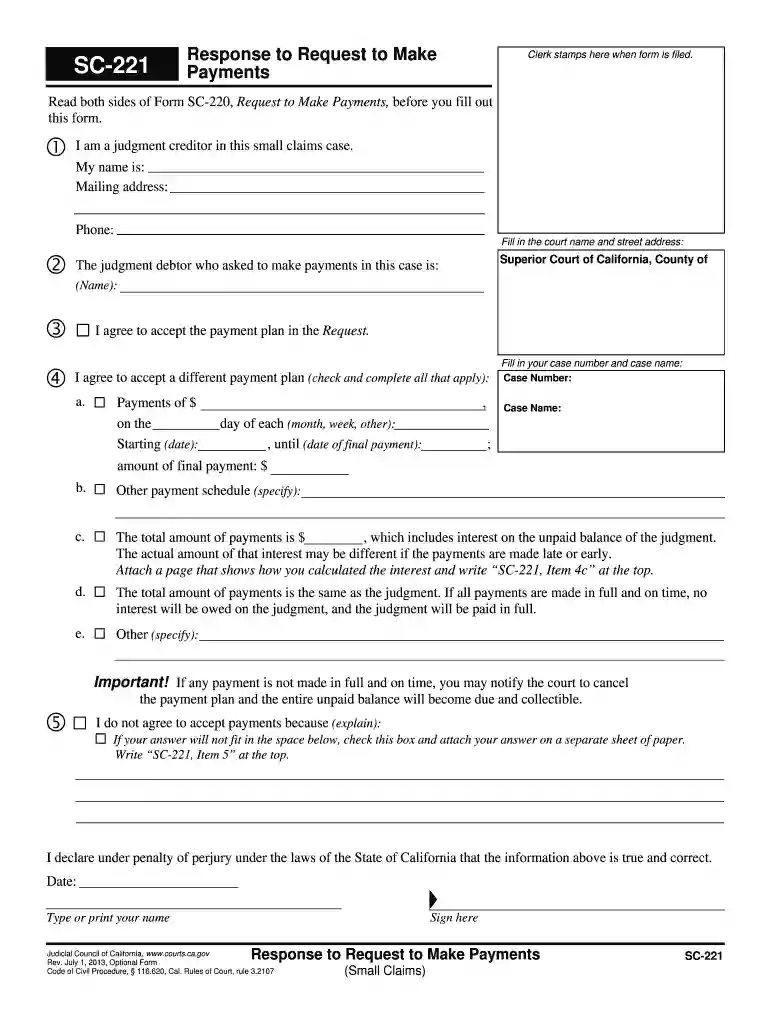 SC-221

Response to Request to Make Payments

Clerk stamps here when form is filed.

Read both sides of Form SC-220, Request to Make Payments, before you fill out this form.

① I am a judgment creditor in this small claims case.
My name is: ____
Mailing address: ____
____
Phone: ____

Fill in the court name and street address:
Superior Court of California, County of

② The judgment debtor who asked to make payments in this case is:
(Name): ____

③ ☐ I agree to accept the payment plan in the Request.

Fill in your case number and case name:
Case Number:
Case Name:

④ I agree to accept a different payment plan (check and complete all that apply):
a. ☐ Payments of $ ____,
on the ____ day of each (month, week, other): ____
Starting (date): ____, until (date of final payment): ____;
amount of final payment: $ ____
b. ☐ Other payment schedule (specify): ____
____
c. ☐ The total amount of payments is $____, which includes interest on the unpaid balance of the judgment. The actual amount of that interest may be different if the payments are made late or early. Attach a page that shows how you calculated the interest and write "SC-221, Item 4c" at the top.
d. ☐ The total amount of payments is the same as the judgment. If all payments are made in full and on time, no interest will be owed on the judgment, and the judgment will be paid in full.
e. ☐ Other (specify): ____
____

Important! If any payment is not made in full and on time, you may notify the court to cancel the payment plan and the entire unpaid balance will become due and collectible.

⑤ ☐ I do not agree to accept payments because (explain):
☐ If your answer will not fit in the space below, check this box and attach your answer on a separate sheet of paper. Write "SC-221, Item 5" at the top.
____
____
____

I declare under penalty of perjury under the laws of the State of California that the information above is true and correct.
Date: ____

____
Type or print your name

____
Sign here

Judicial Council of California, www.courts.ca.gov
Rev. July 1, 2013, Optional Form
Code of Civil Procedure, § 116.620, Cal. Rules of Court, rule 3.2107

Response to Request to Make Payments
(Small Claims)

SC-221